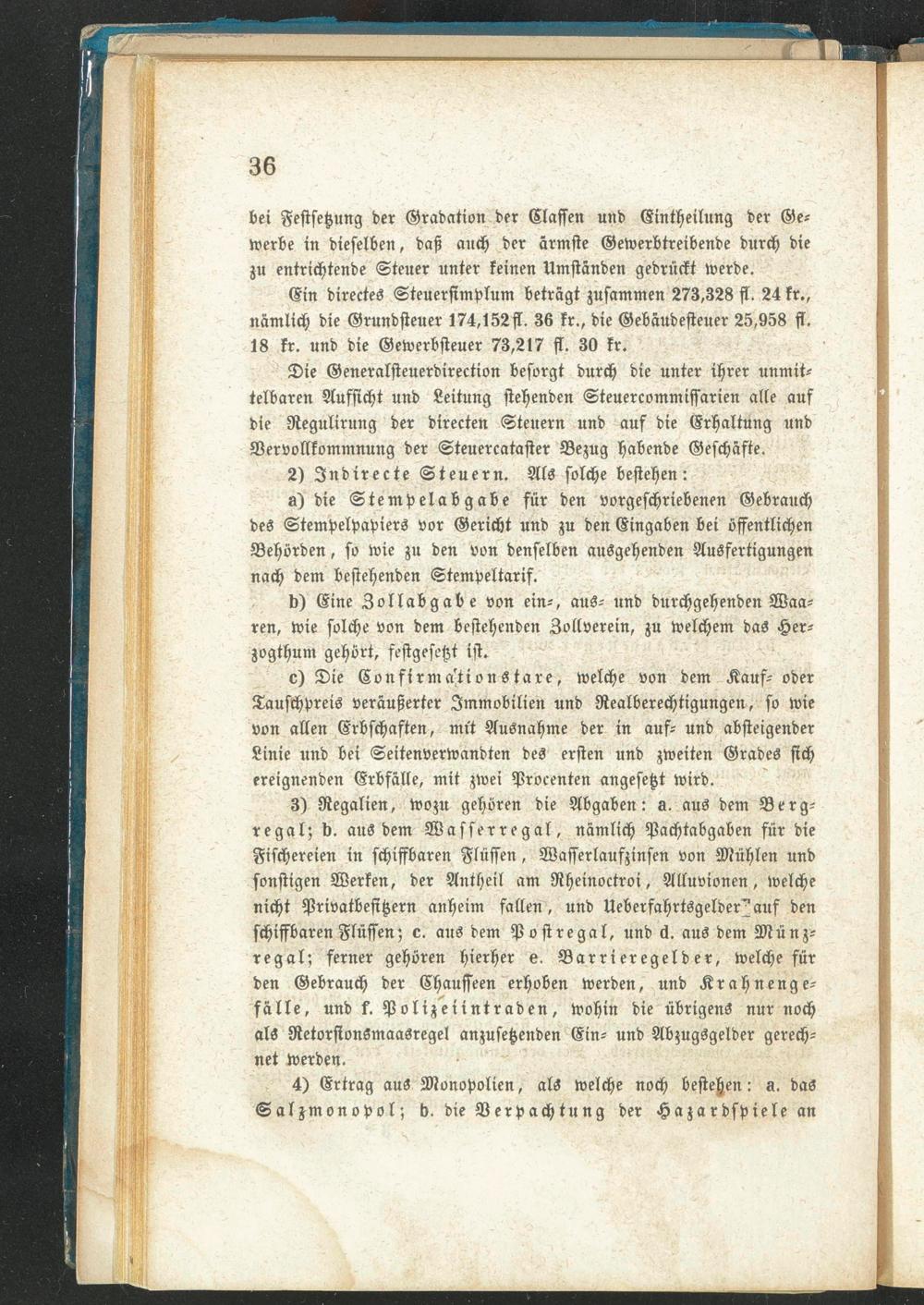 36

bei Festsetzung der Gradation der Classen und Eintheilung der Gewerbe in dieselben, daß auch der ärmste Gewerbtreibende durch die zu entrichtende Steuer unter keinen Umständen gedrückt werde.

Ein directes Steuersimplum beträgt zusammen 273,328 fl. 24 kr., nämlich die Grundsteuer 174,152 fl. 36 kr., die Gebäudesteuer 25,958 fl. 18 kr. und die Gewerbsteuer 73,217 fl. 30 kr.

Die Generalsteuerdirection besorgt durch die unter ihrer unmittelbaren Aufsicht und Leitung stehenden Steuercommissarien alle auf die Regulirung der directen Steuern und auf die Erhaltung und Vervollkommnung der Steuercataster Bezug habende Geschäfte.

2) Indirecte Steuern. Als solche bestehen:

a) die Stempelabgabe für den vorgeschriebenen Gebrauch des Stempelpapiers vor Gericht und zu den Eingaben bei öffentlichen Behörden, so wie zu den von denselben ausgehenden Ausfertigungen nach dem bestehenden Stempeltarif.

b) Eine Zollabgabe von ein-, aus- und durchgehenden Waaren, wie solche von dem bestehenden Zollverein, zu welchem das Herzogthum gehört, festgesetzt ist.

c) Die Confirmationstare, welche von dem Kauf- oder Tauschpreis veräußerter Immobilien und Realberechtigungen, so wie von allen Erbschaften, mit Ausnahme der in auf- und absteigender Linie und bei Seitenverwandten des ersten und zweiten Grades sich ereignenden Erbfälle, mit zwei Procenten angesetzt wird.

3) Regalien, wozu gehören die Abgaben: a. aus dem Bergregal; b. aus dem Wasserregal, nämlich Pachtabgaben für die Fischereien in schiffbaren Flüssen, Wasserlaufzinsen von Mühlen und sonstigen Werken, der Antheil am Rheinoctroi, Alluvionen, welche nicht Privatbesitzern anheim fallen, und Ueberfahrtsgelder auf den schiffbaren Flüssen; c. aus dem Postregal, und d. aus dem Münzregal; ferner gehören hierher e. Barrieregelder, welche für den Gebrauch der Chausseen erhoben werden, und Krahnengefälle, und f. Polizeiintraden, wohin die übrigens nur noch als Retorsionsmaasregel anzusetzenden Ein- und Abzugsgelder gerechnet werden.

4) Ertrag aus Monopolien, als welche noch bestehen: a. das Salzmonopol; b. die Verpachtung der Hazardspiele an